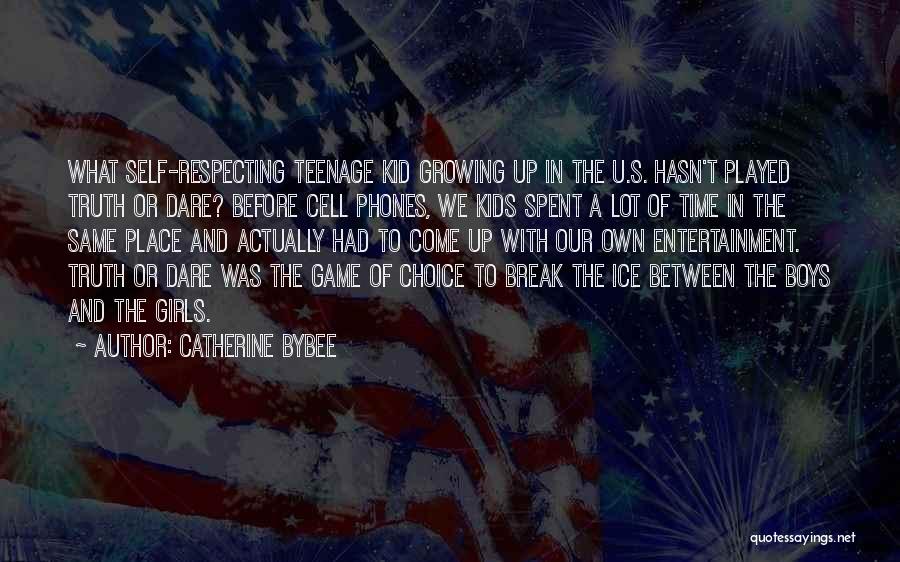 WHAT SELF-RESPECTING TEENAGE KID GROWING UP IN THE U.S. HASN'T PLAYED TRUTH OR DARE? BEFORE CELL PHONES, WE KIDS SPENT A LOT OF TIME IN THE SAME PLACE AND ACTUALLY HAD TO COME UP WITH OUR OWN ENTERTAINMENT. TRUTH OR DARE WAS THE GAME OF CHOICE TO BREAK THE ICE BETWEEN THE BOYS AND THE GIRLS.

~ AUTHOR: CATHERINE BYBEE

quotessayings.net